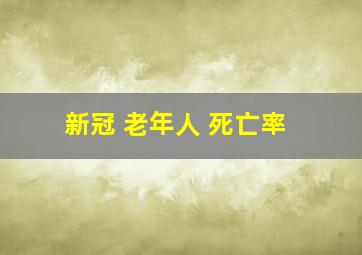 新冠 老年人 死亡率